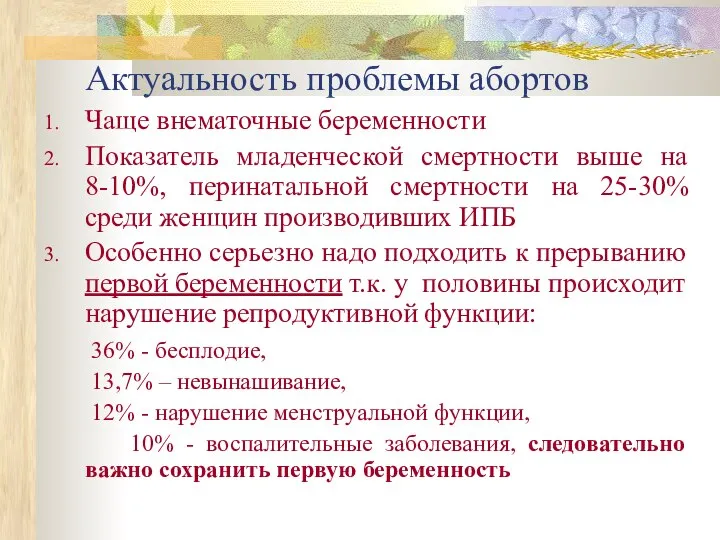 Актуальность проблемы абортов

1. Чаще внематочные беременности
2. Показатель младенческой смертности выше на 8-10%, перинатальной смертности на 25-30% среди женщин производивших ИПБ
3. Особенно серьезно надо подходить к прерыванию первой беременности т.к. у половины происходит нарушение репродуктивной функции:

36% - бесплодие,

13,7% – невынашивание,

12% - нарушение менструальной функции,

10% - воспалительные заболевания, следовательно важно сохранить первую беременность